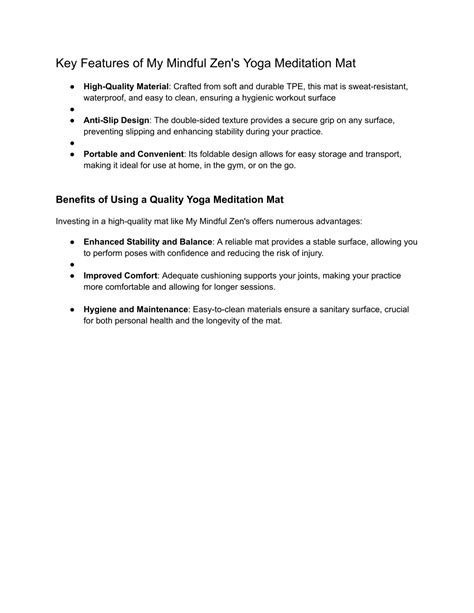 Key Features of My Mindful Zen's Yoga Meditation Mat

• High-Quality Material: Crafted from soft and durable TPE, this mat is sweat-resistant, waterproof, and easy to clean, ensuring a hygienic workout surface
•
• Anti-Slip Design: The double-sided texture provides a secure grip on any surface, preventing slipping and enhancing stability during your practice.
•
• Portable and Convenient: Its foldable design allows for easy storage and transport, making it ideal for use at home, in the gym, or on the go.

Benefits of Using a Quality Yoga Meditation Mat

Investing in a high-quality mat like My Mindful Zen's offers numerous advantages:

• Enhanced Stability and Balance: A reliable mat provides a stable surface, allowing you to perform poses with confidence and reducing the risk of injury.
•
• Improved Comfort: Adequate cushioning supports your joints, making your practice more comfortable and allowing for longer sessions.

• Hygiene and Maintenance: Easy-to-clean materials ensure a sanitary surface, crucial for both personal health and the longevity of the mat.